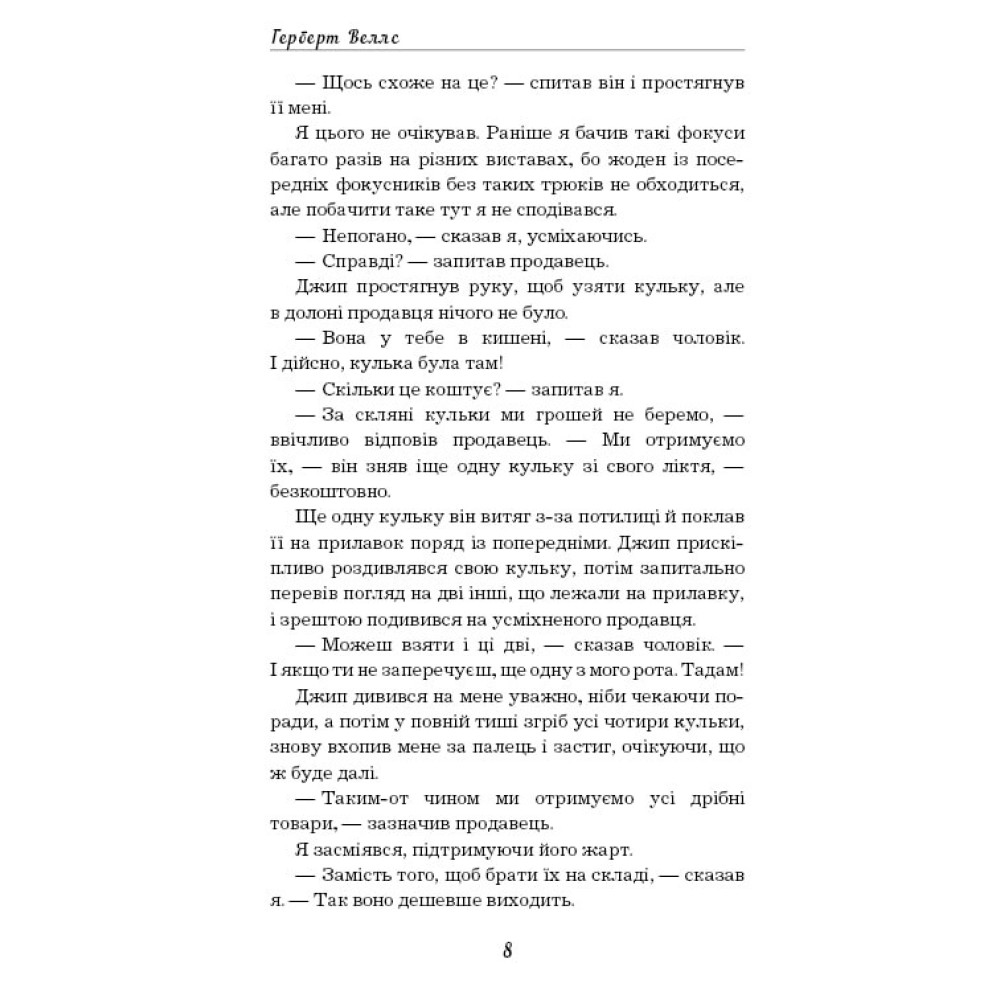 Герберт Веллс

— Щось схоже на це? — спитав він і простягнув її мені.

Я цього не очікував. Раніше я бачив такі фокуси багато разів на різних виставах, бо жоден із посередніх фокусників без таких трюків не обходиться, але побачити таке тут я не сподівався.

— Непогано, — сказав я, усміхаючись.

— Справді? — запитав продавець.

Джип простягнув руку, щоб узяти кульку, але в долоні продавця нічого не було.

— Вона у тебе в кишені, — сказав чоловік. І дійсно, кулька була там!

— Скільки це коштує? — запитав я.

— За скляні кульки ми грошей не беремо, — ввічливо відповів продавець. — Ми отримуємо їх, — він зняв іще одну кульку зі свого ліктя, — безкоштовно.

Ще одну кульку він витяг з-за потилиці й поклав її на прилавок поряд із попередніми. Джип прискіпливо роздивлявся свою кульку, потім запитально перевів погляд на дві інші, що лежали на прилавку, і зрештою подивився на усміхненого продавця.

— Можеш взяти і ці дві, — сказав чоловік. — І якщо ти не заперечуєш, ще одну з мого рота. Тадам!

Джип дивився на мене уважно, ніби чекаючи поради, а потім у повній тиші згріб усі чотири кульки, знову вхопив мене за палець і застиг, очікуючи, що ж буде далі.

— Таким-от чином ми отримуємо усі дрібні товари, — зазначив продавець.

Я засміявся, підтримуючи його жарт.

— Замість того, щоб брати їх на складі, — сказав я. — Так воно дешевше виходить.

8